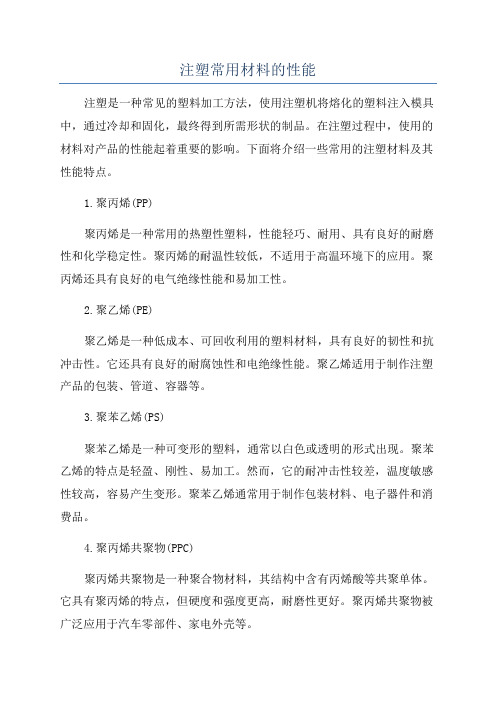 注塑常用材料的性能

注塑是一种常见的塑料加工方法，使用注塑机将熔化的塑料注入模具中，通过冷却和固化，最终得到所需形状的制品。在注塑过程中，使用的材料对产品的性能起着重要的影响。下面将介绍一些常用的注塑材料及其性能特点。

1.聚丙烯(PP)

聚丙烯是一种常用的热塑性塑料，性能轻巧、耐用、具有良好的耐磨性和化学稳定性。聚丙烯的耐温性较低，不适用于高温环境下的应用。聚丙烯还具有良好的电气绝缘性能和易加工性。

2.聚乙烯(PE)

聚乙烯是一种低成本、可回收利用的塑料材料，具有良好的韧性和抗冲击性。它还具有良好的耐腐蚀性和电绝缘性能。聚乙烯适用于制作注塑产品的包装、管道、容器等。

3.聚苯乙烯(PS)

聚苯乙烯是一种可变形的塑料，通常以白色或透明的形式出现。聚苯乙烯的特点是轻盈、刚性、易加工。然而，它的耐冲击性较差，温度敏感性较高，容易产生变形。聚苯乙烯通常用于制作包装材料、电子器件和消费品。

4.聚丙烯共聚物(PPC)

聚丙烯共聚物是一种聚合物材料，其结构中含有丙烯酸等共聚单体。它具有聚丙烯的特点，但硬度和强度更高，耐磨性更好。聚丙烯共聚物被广泛应用于汽车零部件、家电外壳等。